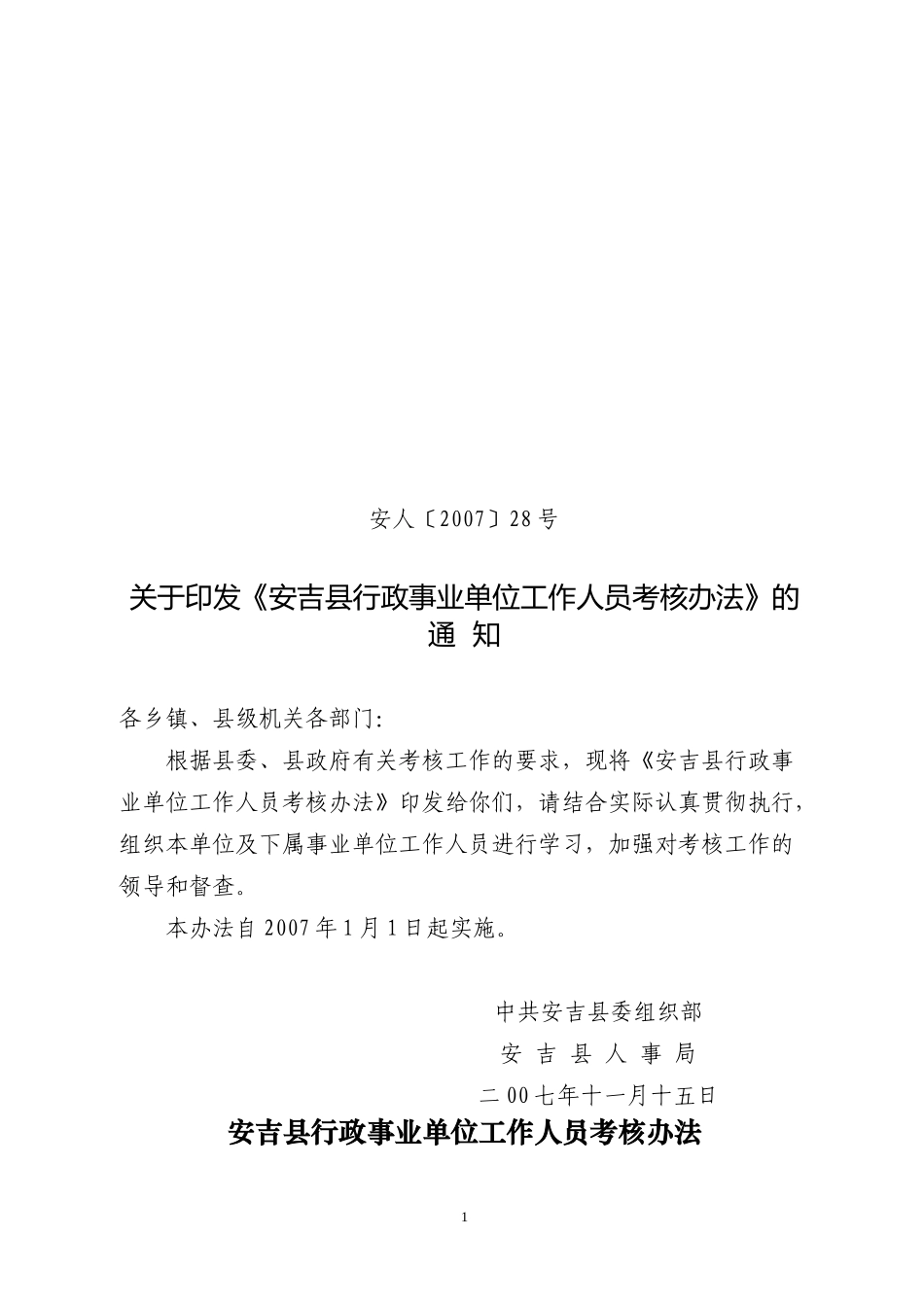 安人〔2007〕28号

关于印发《安吉县行政事业单位工作人员考核办法》的通 知

各乡镇、县级机关各部门:

根据县委、县政府有关考核工作的要求，现将《安吉县行政事业单位工作人员考核办法》印发给你们，请结合实际认真贯彻执行，组织本单位及下属事业单位工作人员进行学习，加强对考核工作的领导和督查。

本办法自2007年1月1日起实施。

中共安吉县委组织部
安 吉 县 人 事 局
二00七年十一月十五日

安吉县行政事业单位工作人员考核办法

1